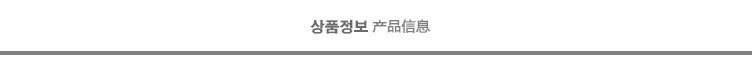 상품정보 产品信息